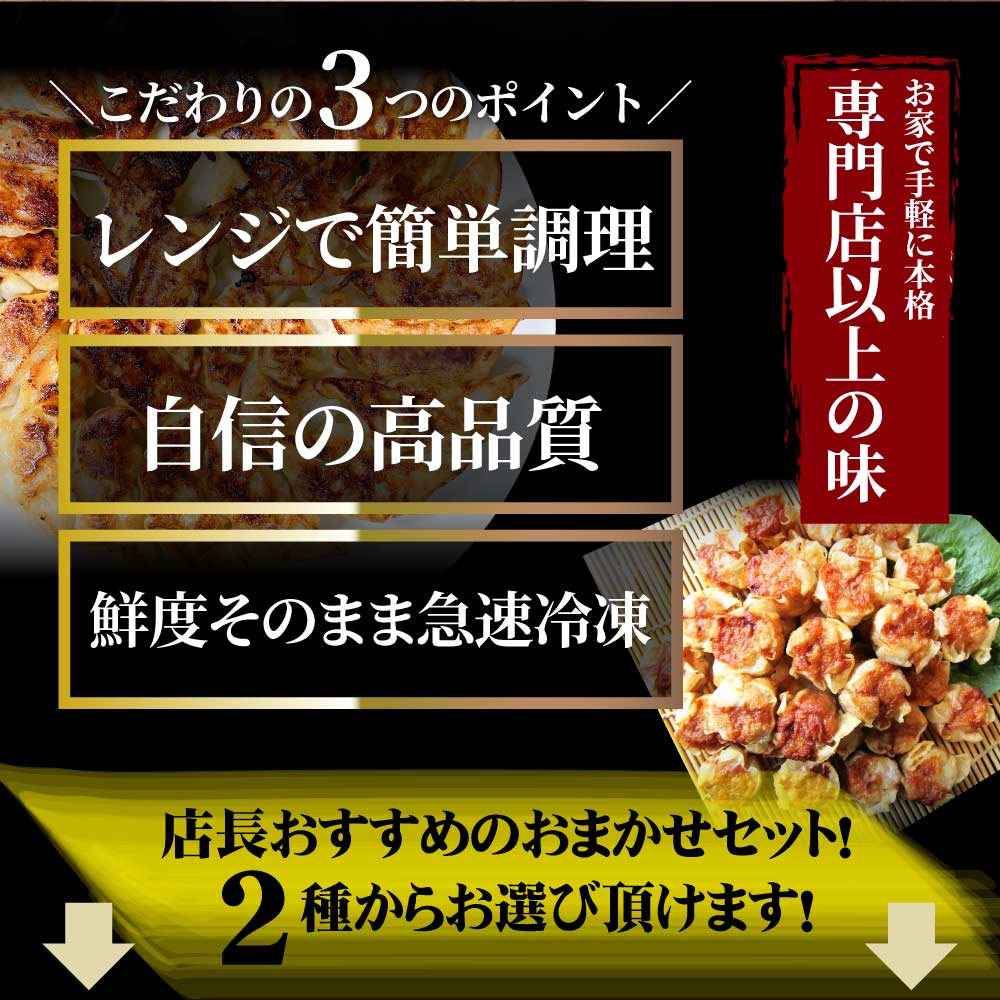 ＼こだわりの3つのポイント／

レンジで簡単調理

自信の高品質

鮮度そのまま急速冷凍

お家で手軽に本格

専門店以上の味

店長おすすめのおまかせセット!
2種からお選び頂けます!